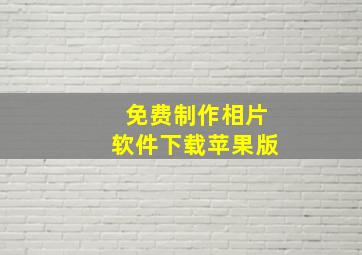 免费制作相片
软件下载苹果版